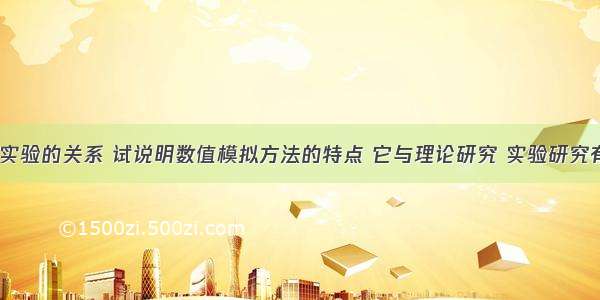 实验的关系 试说明数值模拟方法的特点 它与理论研究 实验研究有

©1500zi.500zi.com